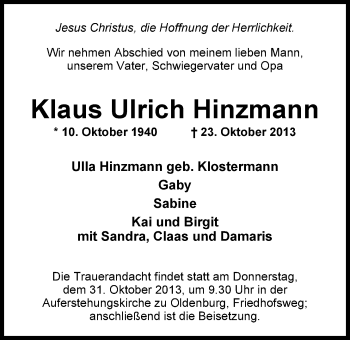 Jesus Christus, die Hoffnung der Herrlichkeit.

Wir nehmen Abschied von meinem lieben Mann, unserem Vater, Schwiegervater und Opa

Klaus Ulrich Hinzmann

* 10. Oktober 1940 † 23. Oktober 2013

Ulla Hinzmann geb. Klostermann
Gaby
Sabine
Kai und Birgit
mit Sandra, Claas und Damaris

Die Trauerandacht findet statt am Donnerstag, dem 31. Oktober 2013, um 9.30 Uhr in der Auferstehungskirche zu Oldenburg, Friedhofsweg; anschließend ist die Beisetzung.